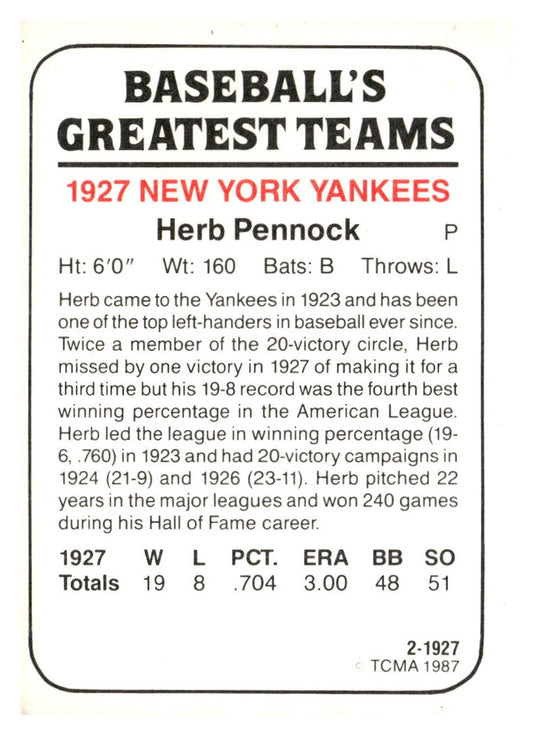 BASEBALL'S GREATEST TEAMS

1927 NEW YORK YANKEES

Herb Pennock P

Ht: 6'0" Wt: 160 Bats: B Throws: L

Herb came to the Yankees in 1923 and has been one of the top left-handers in baseball ever since. Twice a member of the 20-victory circle, Herb missed by one victory in 1927 of making it for a third time but his 19-8 record was the fourth best winning percentage in the American League. Herb led the league in winning percentage (19-6, .760) in 1923 and had 20-victory campaigns in 1924 (21-9) and 1926 (23-11). Herb pitched 22 years in the major leagues and won 240 games during his Hall of Fame career.

| 1927 | W | L | PCT. | ERA | BB | SO |
|---|---|---|---|---|---|---|
| Totals | 19 | 8 | .704 | 3.00 | 48 | 51 |

2-1927
© TCMA 1987